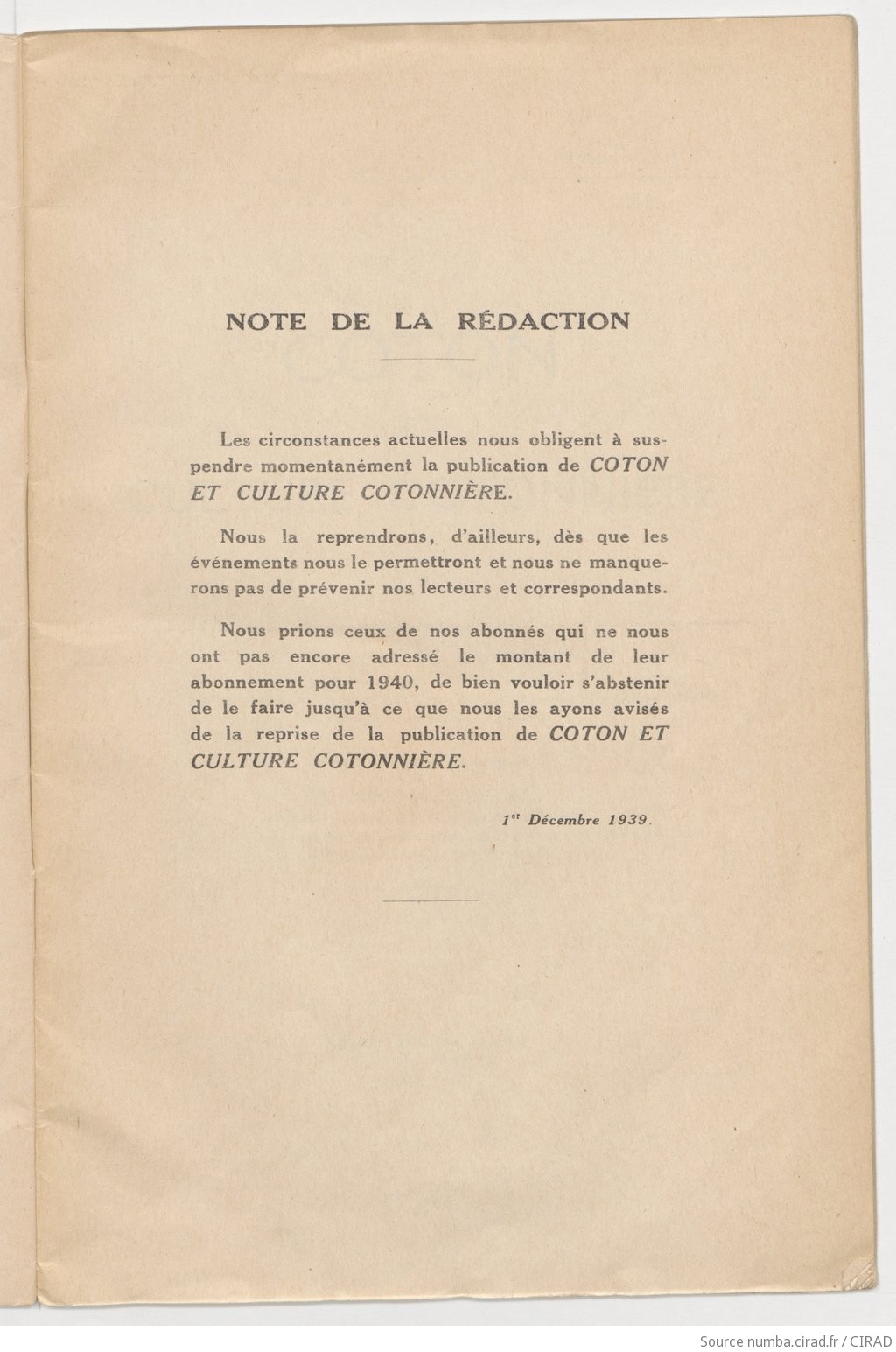 NOTE DE LA RÉDACTION

Les circonstances actuelles nous obligent à suspendre momentanément la publication de COTON ET CULTURE COTONNIÈRE.

Nous la reprendrons, d'ailleurs, dès que les événements nous le permettront et nous ne manquerons pas de prévenir nos lecteurs et correspondants.

Nous prions ceux de nos abonnés qui ne nous ont pas encore adressé le montant de leur abonnement pour 1940, de bien vouloir s'abstenir de le faire jusqu'à ce que nous les ayons avisés de la reprise de la publication de COTON ET CULTURE COTONNIÈRE.

1er Décembre 1939.

Source numba.cirad.fr / CIRAD